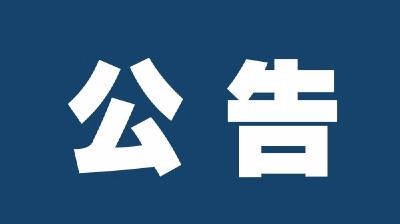 公告